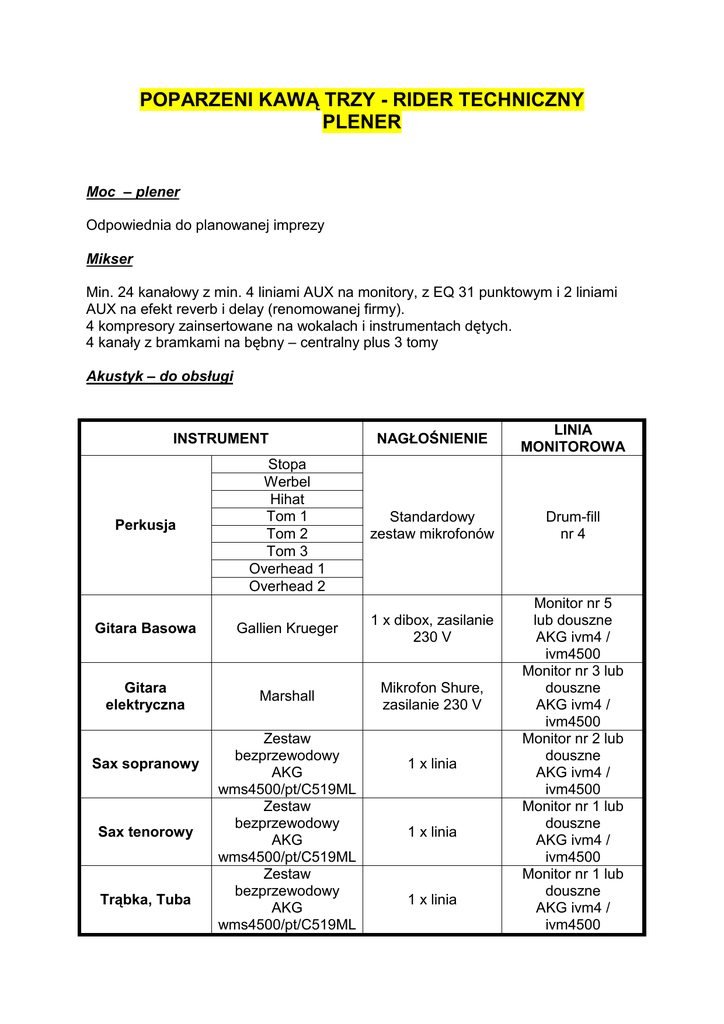 POPARZENI KAWĄ TRZY - RIDER TECHNICZNY
PLENER

Moc – plener

Odpowiednia do planowanej imprezy

Mikser

Min. 24 kanałowy z min. 4 liniami AUX na monitory, z EQ 31 punktowym i 2 liniami AUX na efekt reverb i delay (renomowanej firmy).
4 kompresory zainsertowane na wokalach i instrumentach dętych.
4 kanały z bramkami na bębny – centralny plus 3 tomy

Akustyk – do obsługi

| INSTRUMENT | | NAGŁOŚNIENIE | LINIA MONITOROWA |
|---|---|---|---|
| Perkusja | Stopa | Standardowy zestaw mikrofonów | Drum-fill nr 4 |
| | Werbel | | |
| | Hihat | | |
| | Tom 1 | | |
| | Tom 2 | | |
| | Tom 3 | | |
| | Overhead 1 | | |
| | Overhead 2 | | |
| Gitara Basowa | Gallien Krueger | 1 x dibox, zasilanie 230 V | Monitor nr 5 lub douszne AKG ivm4 / ivm4500 |
| Gitara elektryczna | Marshall | Mikrofon Shure, zasilanie 230 V | Monitor nr 3 lub douszne AKG ivm4 / ivm4500 |
| Sax sopranowy | Zestaw bezprzewodowy AKG wms4500/pt/C519ML | 1 x linia | Monitor nr 2 lub douszne AKG ivm4 / ivm4500 |
| Sax tenorowy | Zestaw bezprzewodowy AKG wms4500/pt/C519ML | 1 x linia | Monitor nr 1 lub douszne AKG ivm4 / ivm4500 |
| Trąbka, Tuba | Zestaw bezprzewodowy AKG wms4500/pt/C519ML | 1 x linia | Monitor nr 1 lub douszne AKG ivm4 / ivm4500 |